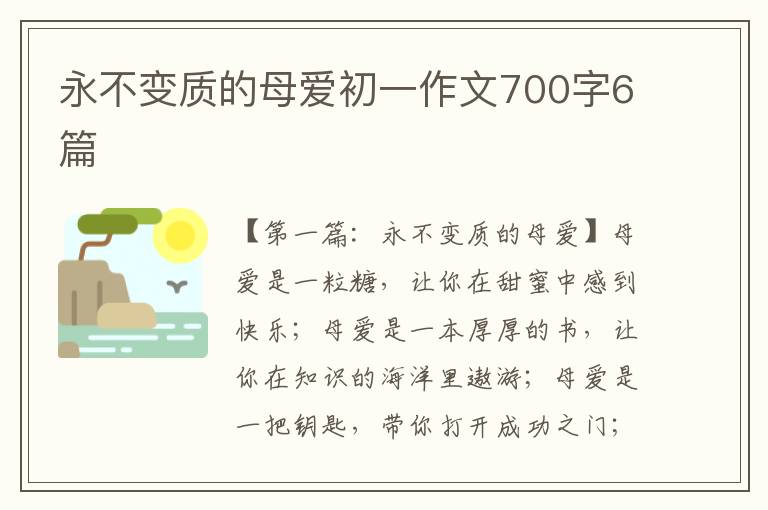 永不变质的母爱初一作文700字6篇

【第一篇：永不变质的母爱】母爱是一粒糖，让你在甜蜜中感到快乐；母爱是一本厚厚的书，让你在知识的海洋里遨游；母爱是一把钥匙，带你打开成功之门；